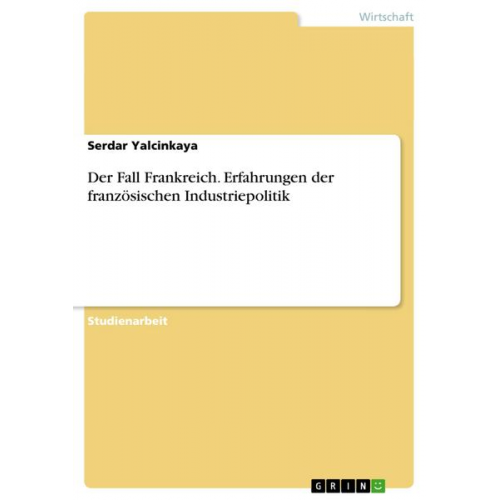 Wirtschaft

Serdar Yalcinkaya

Der Fall Frankreich. Erfahrungen der französischen Industriepolitik

Studienarbeit

GRIN